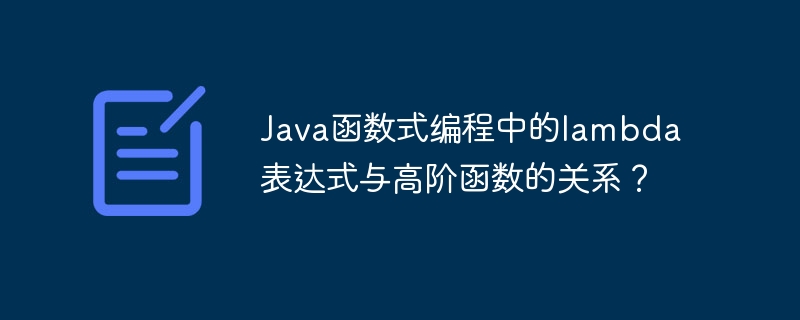 Java函数式编程中的lambda表达式与高阶函数的关系？